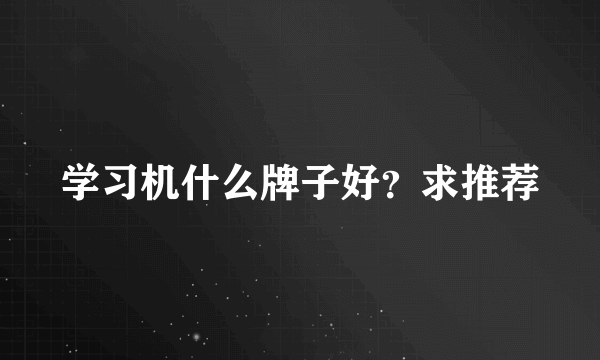 学习机什么牌子好？求推荐